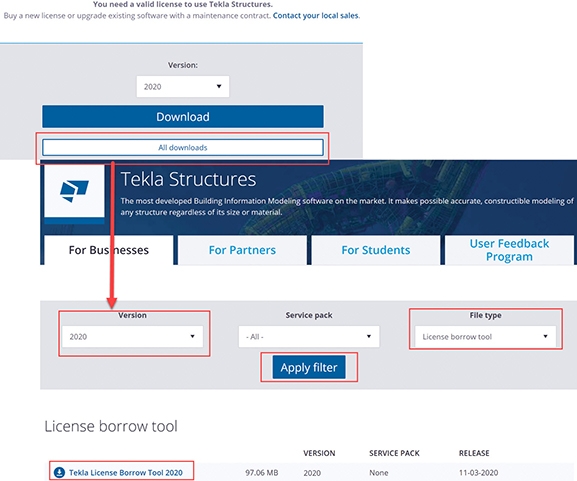 You need a valid license to use Tekla Structures.
Buy a new license or upgrade existing software with a maintenance contract. Contact your local sales.

Version:

2020

Download

All downloads

Tekla Structures

The most developed Building Information Modeling software on the market. It makes possible accurate, constructible modeling of any structure regardless of its size or material.

For Businesses

For Partners

For Students

User Feedback Program

Version

2020

Service pack

- All -

File type

License borrow tool

Apply filter

License borrow tool

| | | VERSION | SERVICE PACK | RELEASE |
|---|---|---|---|---|
| Tekla License Borrow Tool 2020 | 97.06 MB | 2020 | None | 11-03-2020 |